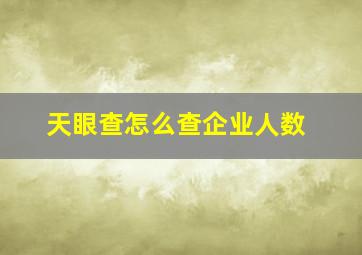 天眼查怎么查企业人数